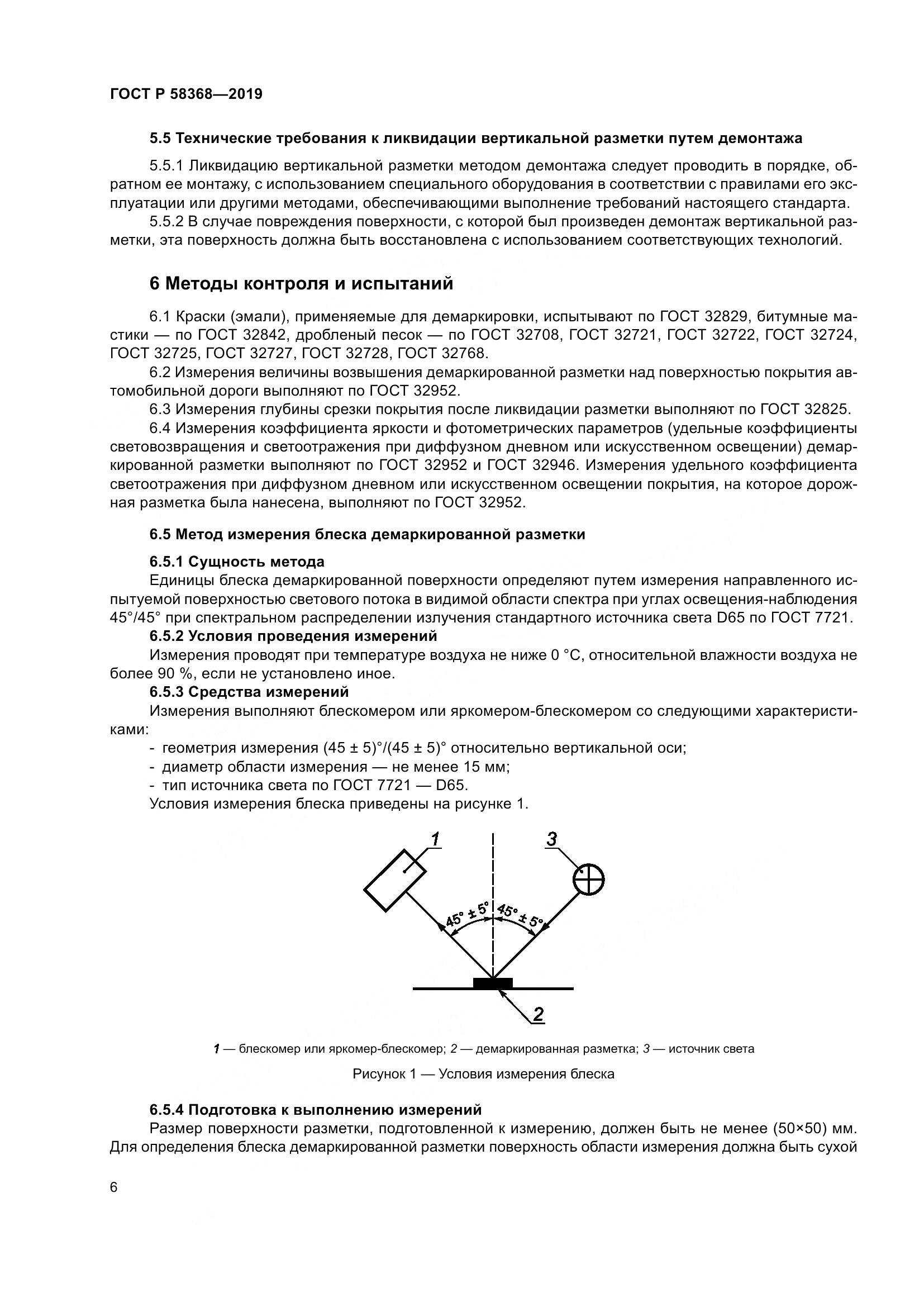 ГОСТ Р 58368—2019

5.5 Технические требования к ликвидации вертикальной разметки путем демонтажа

5.5.1 Ликвидацию вертикальной разметки методом демонтажа следует проводить в порядке, обратном ее монтажу, с использованием специального оборудования в соответствии с правилами его эксплуатации или другими методами, обеспечивающими выполнение требований настоящего стандарта.

5.5.2 В случае повреждения поверхности, с которой был произведен демонтаж вертикальной разметки, эта поверхность должна быть восстановлена с использованием соответствующих технологий.

6 Методы контроля и испытаний

6.1 Краски (эмали), применяемые для демаркировки, испытывают по ГОСТ 32829, битумные мастики — по ГОСТ 32842, дробленый песок — по ГОСТ 32708, ГОСТ 32721, ГОСТ 32722, ГОСТ 32724, ГОСТ 32725, ГОСТ 32727, ГОСТ 32728, ГОСТ 32768.

6.2 Измерения величины возвышения демаркированной разметки над поверхностью покрытия автомобильной дороги выполняют по ГОСТ 32952.

6.3 Измерения глубины срезки покрытия после ликвидации разметки выполняют по ГОСТ 32825.

6.4 Измерения коэффициента яркости и фотометрических параметров (удельные коэффициенты световозвращения и светоотражения при диффузном дневном или искусственном освещении) демаркированной разметки выполняют по ГОСТ 32952 и ГОСТ 32946. Измерения удельного коэффициента светоотражения при диффузном дневном или искусственном освещении покрытия, на которое дорожная разметка была нанесена, выполняют по ГОСТ 32952.

6.5 Метод измерения блеска демаркированной разметки

6.5.1 Сущность метода

Единицы блеска демаркированной поверхности определяют путем измерения направленного испытуемой поверхностью светового потока в видимой области спектра при углах освещения-наблюдения 45°/45° при спектральном распределении излучения стандартного источника света D65 по ГОСТ 7721.

6.5.2 Условия проведения измерений

Измерения проводят при температуре воздуха не ниже 0 °С, относительной влажности воздуха не более 90 %, если не установлено иное.

6.5.3 Средства измерений

Измерения выполняют блескомером или яркомером-блескомером со следующими характеристиками:

- геометрия измерения (45 ± 5)°/(45 ± 5)° относительно вертикальной оси;
- диаметр области измерения — не менее 15 мм;
- тип источника света по ГОСТ 7721 — D65.

Условия измерения блеска приведены на рисунке 1.

1
3
45° ± 5°
45° ± 5°
2

1 — блескомер или яркомер-блескомер; 2 — демаркированная разметка; 3 — источник света

Рисунок 1 — Условия измерения блеска

6.5.4 Подготовка к выполнению измерений

Размер поверхности разметки, подготовленной к измерению, должен быть не менее (50×50) мм. Для определения блеска демаркированной разметки поверхность области измерения должна быть сухой

6